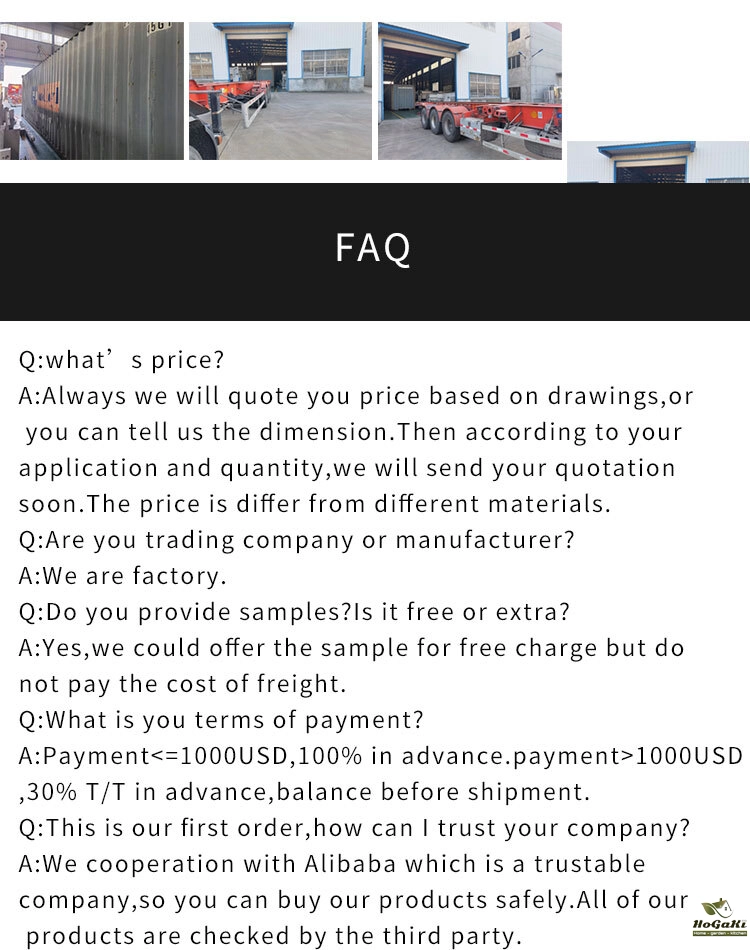 FAQ

Q:what’s price?
A:Always we will quote you price based on drawings,or you can tell us the dimension.Then according to your application and quantity,we will send your quotation soon.The price is differ from different materials.
Q:Are you trading company or manufacturer?
A:We are factory.
Q:Do you provide samples?Is it free or extra?
A:Yes,we could offer the sample for free charge but do not pay the cost of freight.
Q:What is you terms of payment?
A:Payment<=1000USD,100% in advance.payment>1000USD ,30% T/T in advance,balance before shipment.
Q:This is our first order,how can I trust your company?
A:We cooperation with Alibaba which is a trustable company,so you can buy our products safely.All of our products are checked by the third party.

HoGaKi